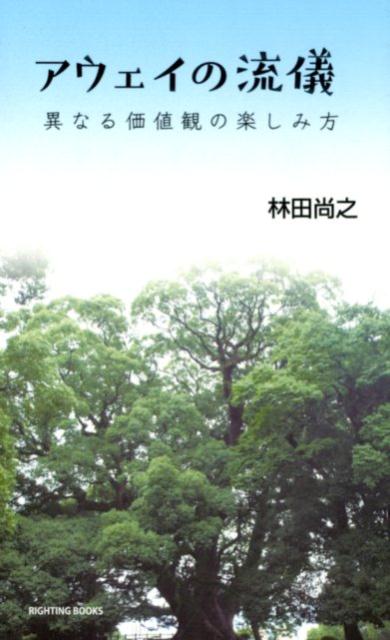 アウェイの流儀

異なる価値観の楽しみ方

林田尚之

RIGHTING BOOKS